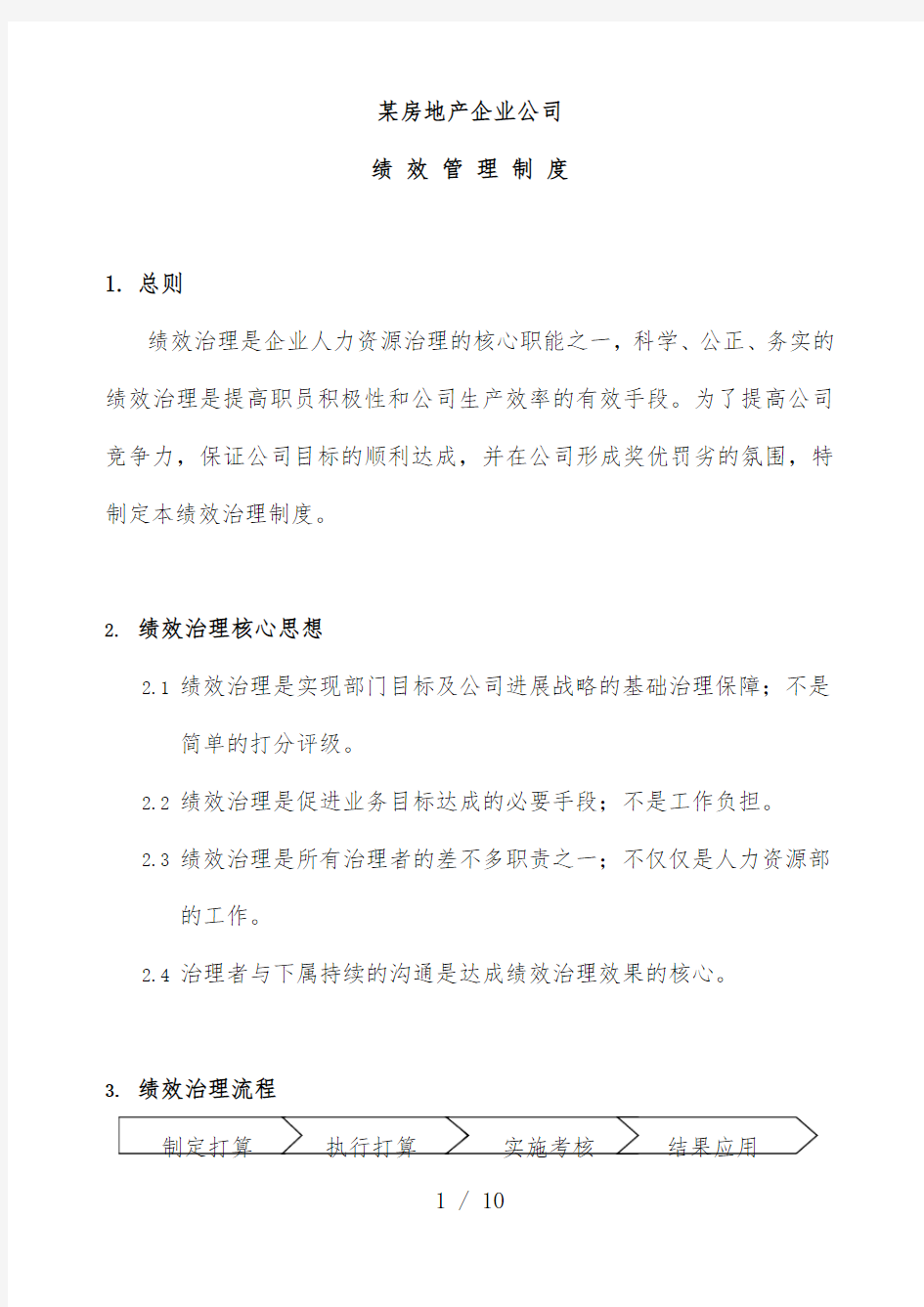 某房地产企业公司

绩 效 管 理 制 度

1. 总则

绩效治理是企业人力资源治理的核心职能之一，科学、公正、务实的绩效治理是提高职员积极性和公司生产效率的有效手段。为了提高公司竞争力，保证公司目标的顺利达成，并在公司形成奖优罚劣的氛围，特制定本绩效治理制度。

2. 绩效治理核心思想

2.1 绩效治理是实现部门目标及公司进展战略的基础治理保障；不是简单的打分评级。

2.2 绩效治理是促进业务目标达成的必要手段；不是工作负担。

2.3 绩效治理是所有治理者的差不多职责之一；不仅仅是人力资源部的工作。

2.4 治理者与下属持续的沟通是达成绩效治理效果的核心。

3. 绩效治理流程

制定打算 执行打算 实施考核 结果应用

1 / 10